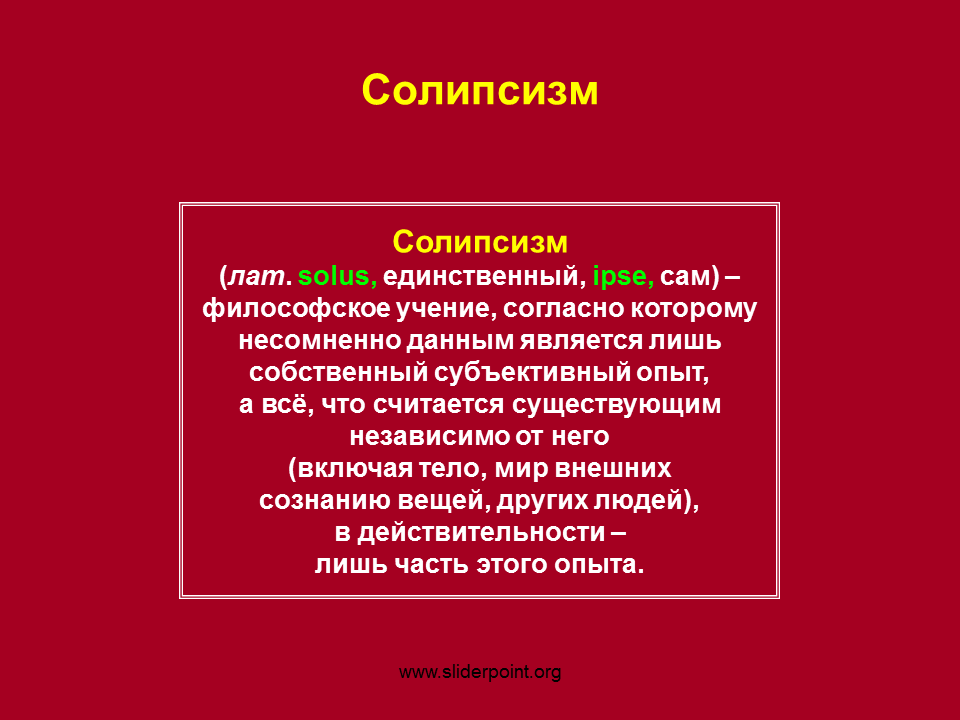 Солипсизм

Солипсизм

(лат. solus, единственный, ipse, сам) – философское учение, согласно которому несомненно данным является лишь собственный субъективный опыт, а всё, что считается существующим независимо от него (включая тело, мир внешних сознанию вещей, других людей), в действительности – лишь часть этого опыта.

www.sliderpoint.org